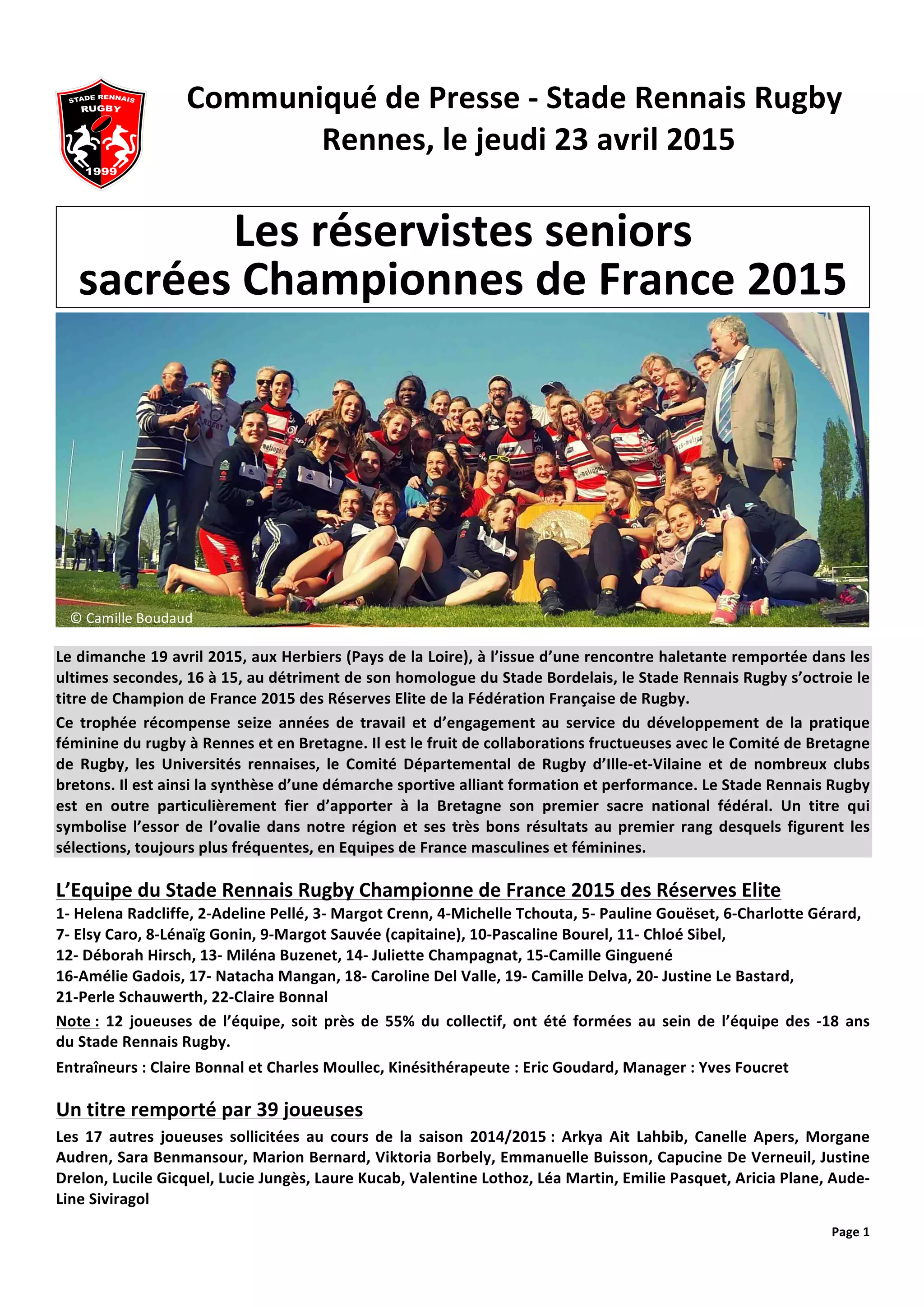 STADE RENNAIS RUGBY 1999

Communiqué de Presse - Stade Rennais Rugby
Rennes, le jeudi 23 avril 2015

Les réservistes seniors sacrées Championnes de France 2015

© Camille Boudaud

Le dimanche 19 avril 2015, aux Herbiers (Pays de la Loire), à l'issue d'une rencontre haletante remportée dans les ultimes secondes, 16 à 15, au détriment de son homologue du Stade Bordelais, le Stade Rennais Rugby s'octroie le titre de Champion de France 2015 des Réserves Elite de la Fédération Française de Rugby.

Ce trophée récompense seize années de travail et d'engagement au service du développement de la pratique féminine du rugby à Rennes et en Bretagne. Il est le fruit de collaborations fructueuses avec le Comité de Bretagne de Rugby, les Universités rennaises, le Comité Départemental de Rugby d'Ille-et-Vilaine et de nombreux clubs bretons. Il est ainsi la synthèse d'une démarche sportive alliant formation et performance. Le Stade Rennais Rugby est en outre particulièrement fier d'apporter à la Bretagne son premier sacre national fédéral. Un titre qui symbolise l'essor de l'ovalie dans notre région et ses très bons résultats au premier rang desquels figurent les sélections, toujours plus fréquentes, en Equipes de France masculines et féminines.

L'Equipe du Stade Rennais Rugby Championne de France 2015 des Réserves Elite

1- Helena Radcliffe, 2-Adeline Pellé, 3- Margot Crenn, 4-Michelle Tchouta, 5- Pauline Gouëset, 6-Charlotte Gérard, 7- Elsy Caro, 8-Lénaïg Gonin, 9-Margot Sauvée (capitaine), 10-Pascaline Bourel, 11- Chloé Sibel, 12- Déborah Hirsch, 13- Miléna Buzenet, 14- Juliette Champagnat, 15-Camille Ginguené 16-Amélie Gadois, 17- Natacha Mangan, 18- Caroline Del Valle, 19- Camille Delva, 20- Justine Le Bastard, 21-Perle Schauwerth, 22-Claire Bonnal

Note : 12 joueuses de l'équipe, soit près de 55% du collectif, ont été formées au sein de l'équipe des -18 ans du Stade Rennais Rugby.

Entraîneurs : Claire Bonnal et Charles Moullec, Kinésithérapeute : Eric Goudard, Manager : Yves Foucret

Un titre remporté par 39 joueuses

Les 17 autres joueuses sollicitées au cours de la saison 2014/2015 : Arkya Ait Lahbib, Canelle Apers, Morgane Audren, Sara Benmansour, Marion Bernard, Viktoria Borbely, Emmanuelle Buisson, Capucine De Verneuil, Justine Drelon, Lucile Gicquel, Lucie Jungès, Laure Kucab, Valentine Lothoz, Léa Martin, Emilie Pasquet, Aricia Plane, Aude-Line Siviragol

Page 1